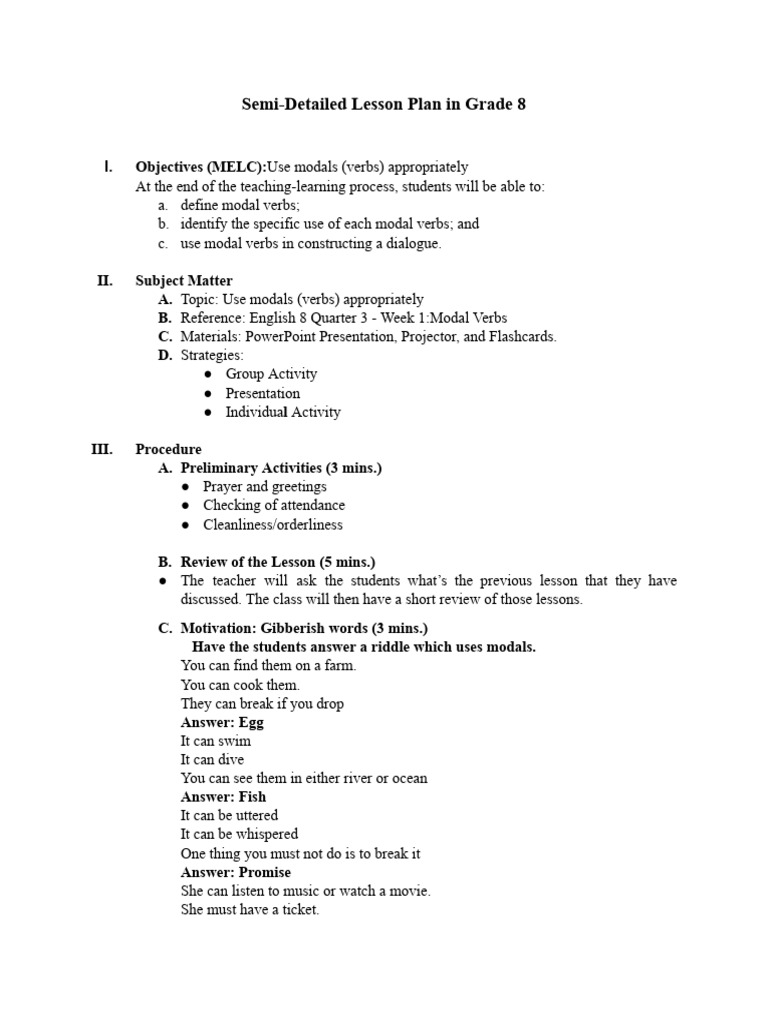 Semi-Detailed Lesson Plan in Grade 8

I. Objectives (MELC):Use modals (verbs) appropriately
At the end of the teaching-learning process, students will be able to:
a. define modal verbs;
b. identify the specific use of each modal verbs; and
c. use modal verbs in constructing a dialogue.

II. Subject Matter
A. Topic: Use modals (verbs) appropriately
B. Reference: English 8 Quarter 3 - Week 1:Modal Verbs
C. Materials: PowerPoint Presentation, Projector, and Flashcards.
D. Strategies:
● Group Activity
● Presentation
● Individual Activity

III. Procedure
A. Preliminary Activities (3 mins.)
● Prayer and greetings
● Checking of attendance
● Cleanliness/orderliness

B. Review of the Lesson (5 mins.)
● The teacher will ask the students what's the previous lesson that they have discussed. The class will then have a short review of those lessons.

C. Motivation: Gibberish words (3 mins.)
Have the students answer a riddle which uses modals.
You can find them on a farm.
You can cook them.
They can break if you drop
Answer: Egg
It can swim
It can dive
You can see them in either river or ocean
Answer: Fish
It can be uttered
It can be whispered
One thing you must not do is to break it
Answer: Promise
She can listen to music or watch a movie.
She must have a ticket.